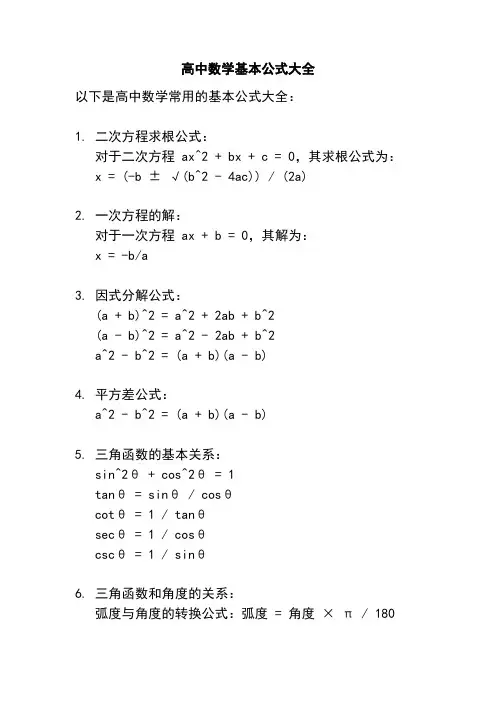 高中数学基本公式大全

以下是高中数学常用的基本公式大全：

1. 二次方程求根公式：
对于二次方程 ax^2 + bx + c = 0，其求根公式为：
x = (-b ± √(b^2 - 4ac)) / (2a)

2. 一次方程的解：
对于一次方程 ax + b = 0，其解为：
x = -b/a

3. 因式分解公式：
(a + b)^2 = a^2 + 2ab + b^2
(a - b)^2 = a^2 - 2ab + b^2
a^2 - b^2 = (a + b)(a - b)

4. 平方差公式：
a^2 - b^2 = (a + b)(a - b)

5. 三角函数的基本关系：
sin^2θ + cos^2θ = 1
tanθ = sinθ / cosθ
cotθ = 1 / tanθ
secθ = 1 / cosθ
cscθ = 1 / sinθ

6. 三角函数和角度的关系：
弧度与角度的转换公式：弧度 = 角度 × π / 180